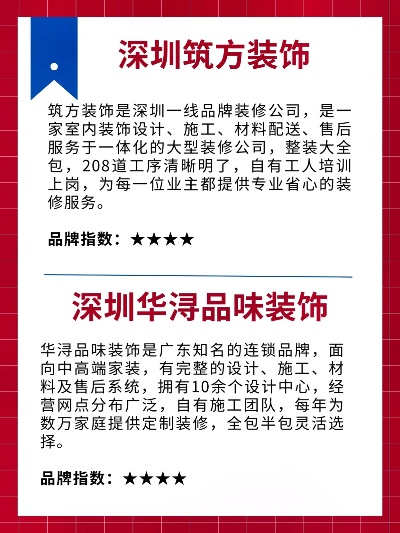 深圳筑方装饰

筑方装饰是深圳一线品牌装修公司，是一家室内装饰设计、施工、材料配送、售后服务于一体化的大型装修公司，整装大全包，208道工序清晰明了，自有工人培训上岗，为每一位业主都提供专业省心的装修服务。

品牌指数：★★★★

深圳华浔品味装饰

华浔品味装饰是广东知名的连锁品牌，面向中高端家装，有完整的设计、施工、材料及售后系统，拥有10余个设计中心，经营网点分布广泛，自有施工团队，每年为数万家庭提供定制装修，全包半包灵活选择。

品牌指数：★★★★